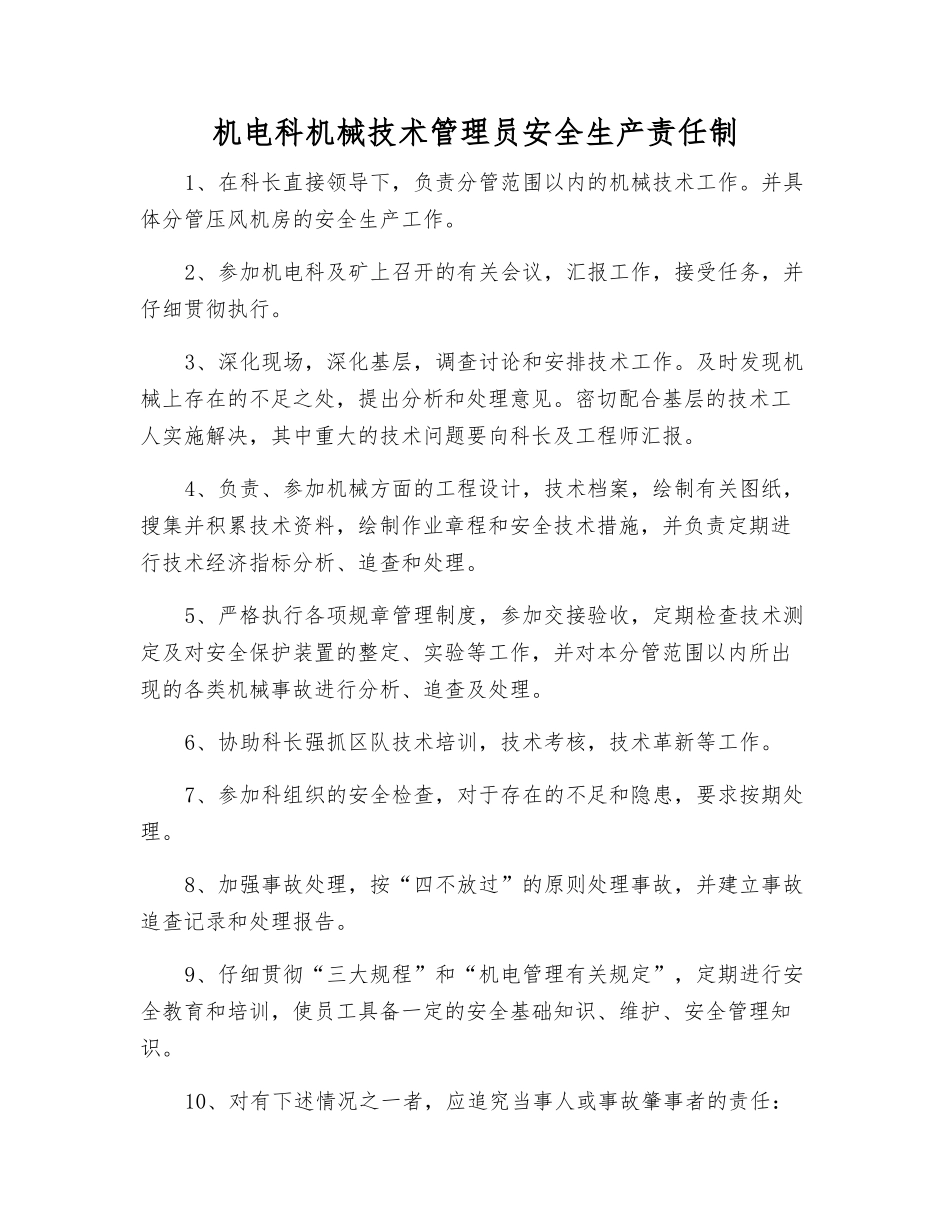 机电科机械技术管理员安全生产责任制

1、在科长直接领导下，负责分管范围以内的机械技术工作。并具体分管压风机房的安全生产工作。

2、参加机电科及矿上召开的有关会议，汇报工作，接受任务，并仔细贯彻执行。

3、深化现场，深化基层，调查讨论和安排技术工作。及时发现机械上存在的不足之处，提出分析和处理意见。密切配合基层的技术工人实施解决，其中重大的技术问题要向科长及工程师汇报。

4、负责、参加机械方面的工程设计，技术档案，绘制有关图纸，搜集并积累技术资料，绘制作业章程和安全技术措施，并负责定期进行技术经济指标分析、追查和处理。

5、严格执行各项规章管理制度，参加交接验收，定期检查技术测定及对安全保护装置的整定、实验等工作，并对本分管范围以内所出现的各类机械事故进行分析、追查及处理。

6、协助科长强抓区队技术培训，技术考核，技术革新等工作。

7、参加科组织的安全检查，对于存在的不足和隐患，要求按期处理。

8、加强事故处理，按“四不放过”的原则处理事故，并建立事故追查记录和处理报告。

9、仔细贯彻“三大规程”和“机电管理有关规定”，定期进行安全教育和培训，使员工具备一定的安全基础知识、维护、安全管理知识。

10、对有下述情况之一者，应追究当事人或事故肇事者的责任：